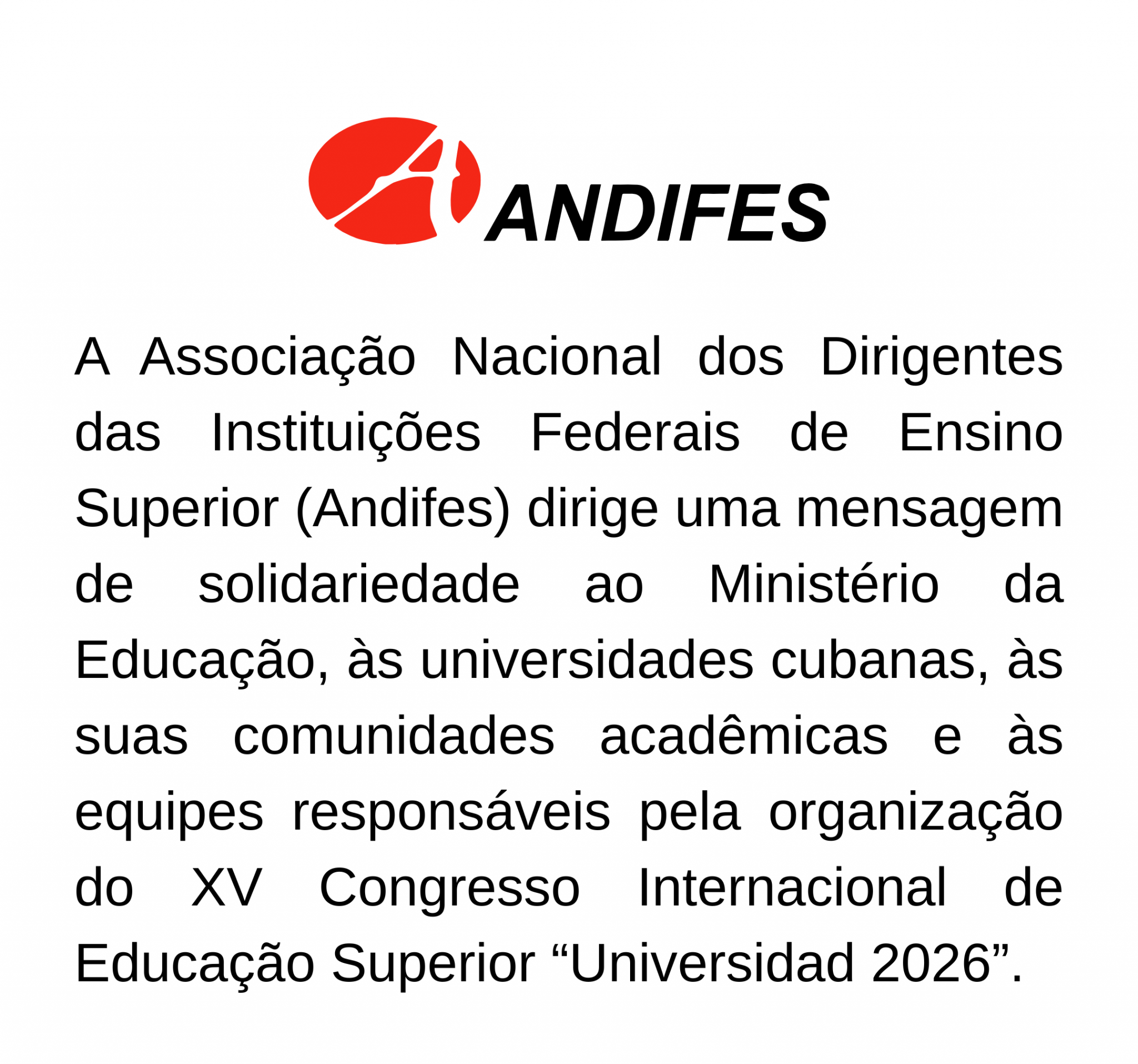 ANDIFES

A Associação Nacional dos Dirigentes das Instituições Federais de Ensino Superior (Andifes) dirige uma mensagem de solidariedade ao Ministério da Educação, às universidades cubanas, às suas comunidades acadêmicas e às equipes responsáveis pela organização do XV Congresso Internacional de Educação Superior "Universidad 2026".